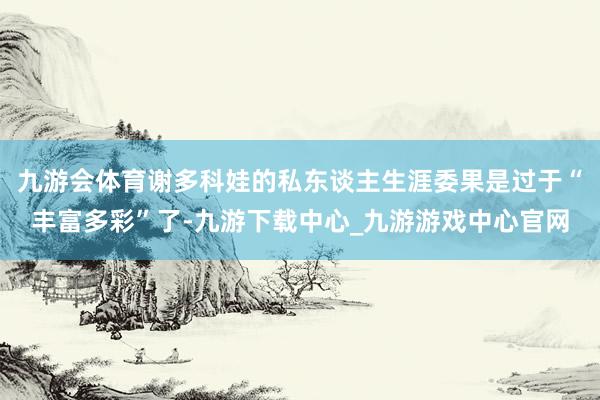 九游会体育谢多科娃的私东谈主生涯委果是过于“丰富多彩”了-九游下载中心_九游游戏中心官网